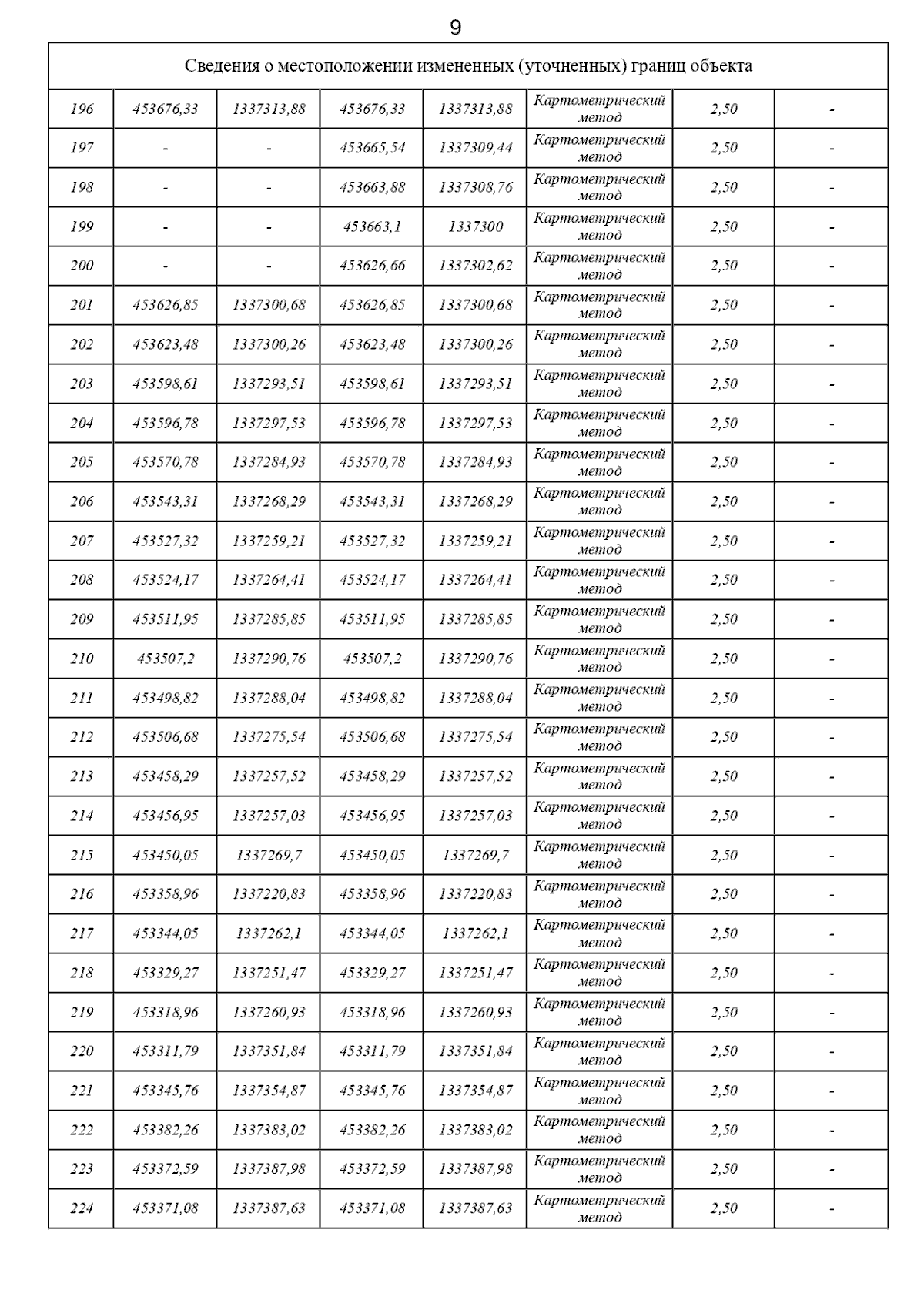 9

| Сведения о местоположении измененных (уточненных) границ объекта | | | | | | | |
|---|---|---|---|---|---|---|---|
| 196 | 453676,33 | 1337313,88 | 453676,33 | 1337313,88 | Картометрический метод | 2,50 | - |
| 197 | - | - | 453665,54 | 1337309,44 | Картометрический метод | 2,50 | - |
| 198 | - | - | 453663,88 | 1337308,76 | Картометрический метод | 2,50 | - |
| 199 | - | - | 453663,1 | 1337300 | Картометрический метод | 2,50 | - |
| 200 | - | - | 453626,66 | 1337302,62 | Картометрический метод | 2,50 | - |
| 201 | 453626,85 | 1337300,68 | 453626,85 | 1337300,68 | Картометрический метод | 2,50 | - |
| 202 | 453623,48 | 1337300,26 | 453623,48 | 1337300,26 | Картометрический метод | 2,50 | - |
| 203 | 453598,61 | 1337293,51 | 453598,61 | 1337293,51 | Картометрический метод | 2,50 | - |
| 204 | 453596,78 | 1337297,53 | 453596,78 | 1337297,53 | Картометрический метод | 2,50 | - |
| 205 | 453570,78 | 1337284,93 | 453570,78 | 1337284,93 | Картометрический метод | 2,50 | - |
| 206 | 453543,31 | 1337268,29 | 453543,31 | 1337268,29 | Картометрический метод | 2,50 | - |
| 207 | 453527,32 | 1337259,21 | 453527,32 | 1337259,21 | Картометрический метод | 2,50 | - |
| 208 | 453524,17 | 1337264,41 | 453524,17 | 1337264,41 | Картометрический метод | 2,50 | - |
| 209 | 453511,95 | 1337285,85 | 453511,95 | 1337285,85 | Картометрический метод | 2,50 | - |
| 210 | 453507,2 | 1337290,76 | 453507,2 | 1337290,76 | Картометрический метод | 2,50 | - |
| 211 | 453498,82 | 1337288,04 | 453498,82 | 1337288,04 | Картометрический метод | 2,50 | - |
| 212 | 453506,68 | 1337275,54 | 453506,68 | 1337275,54 | Картометрический метод | 2,50 | - |
| 213 | 453458,29 | 1337257,52 | 453458,29 | 1337257,52 | Картометрический метод | 2,50 | - |
| 214 | 453456,95 | 1337257,03 | 453456,95 | 1337257,03 | Картометрический метод | 2,50 | - |
| 215 | 453450,05 | 1337269,7 | 453450,05 | 1337269,7 | Картометрический метод | 2,50 | - |
| 216 | 453358,96 | 1337220,83 | 453358,96 | 1337220,83 | Картометрический метод | 2,50 | - |
| 217 | 453344,05 | 1337262,1 | 453344,05 | 1337262,1 | Картометрический метод | 2,50 | - |
| 218 | 453329,27 | 1337251,47 | 453329,27 | 1337251,47 | Картометрический метод | 2,50 | - |
| 219 | 453318,96 | 1337260,93 | 453318,96 | 1337260,93 | Картометрический метод | 2,50 | - |
| 220 | 453311,79 | 1337351,84 | 453311,79 | 1337351,84 | Картометрический метод | 2,50 | - |
| 221 | 453345,76 | 1337354,87 | 453345,76 | 1337354,87 | Картометрический метод | 2,50 | - |
| 222 | 453382,26 | 1337383,02 | 453382,26 | 1337383,02 | Картометрический метод | 2,50 | - |
| 223 | 453372,59 | 1337387,98 | 453372,59 | 1337387,98 | Картометрический метод | 2,50 | - |
| 224 | 453371,08 | 1337387,63 | 453371,08 | 1337387,63 | Картометрический метод | 2,50 | - |